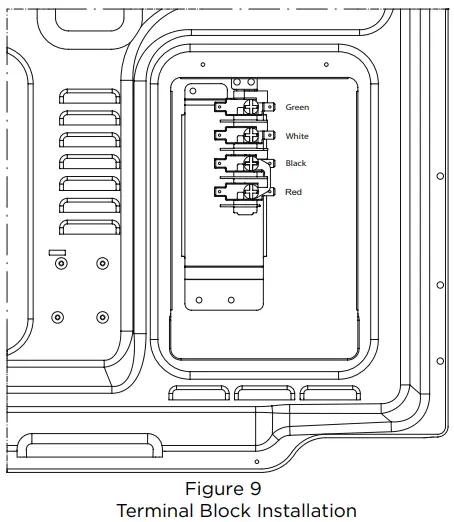 Green

White

Black

Red

Figure 9
Terminal Block Installation